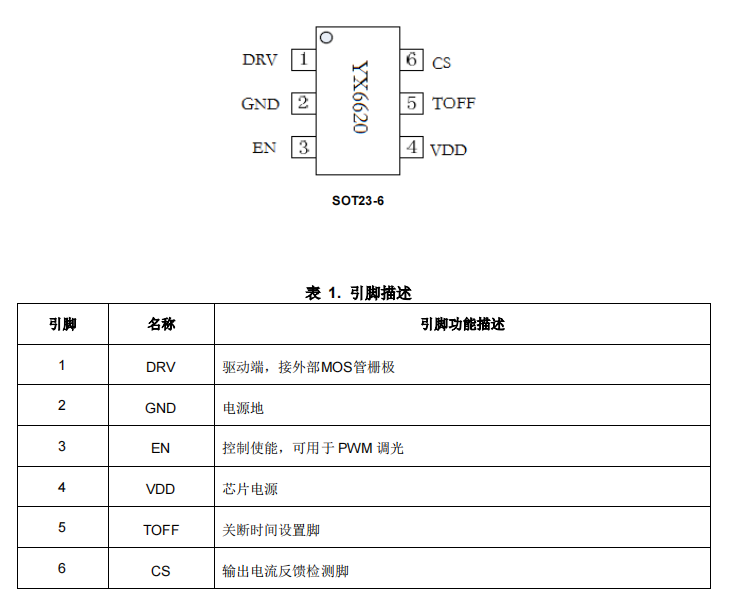 DRV 1
GND 2
EN 3
YX6620
6 CS
5 TOFF
4 VDD

SOT23-6

表 1. 引脚描述

| 引脚 | 名称 | 引脚功能描述 |
|---|---|---|
| 1 | DRV | 驱动端，接外部MOS管栅极 |
| 2 | GND | 电源地 |
| 3 | EN | 控制使能，可用于 PWM 调光 |
| 4 | VDD | 芯片电源 |
| 5 | TOFF | 关断时间设置脚 |
| 6 | CS | 输出电流反馈检测脚 |